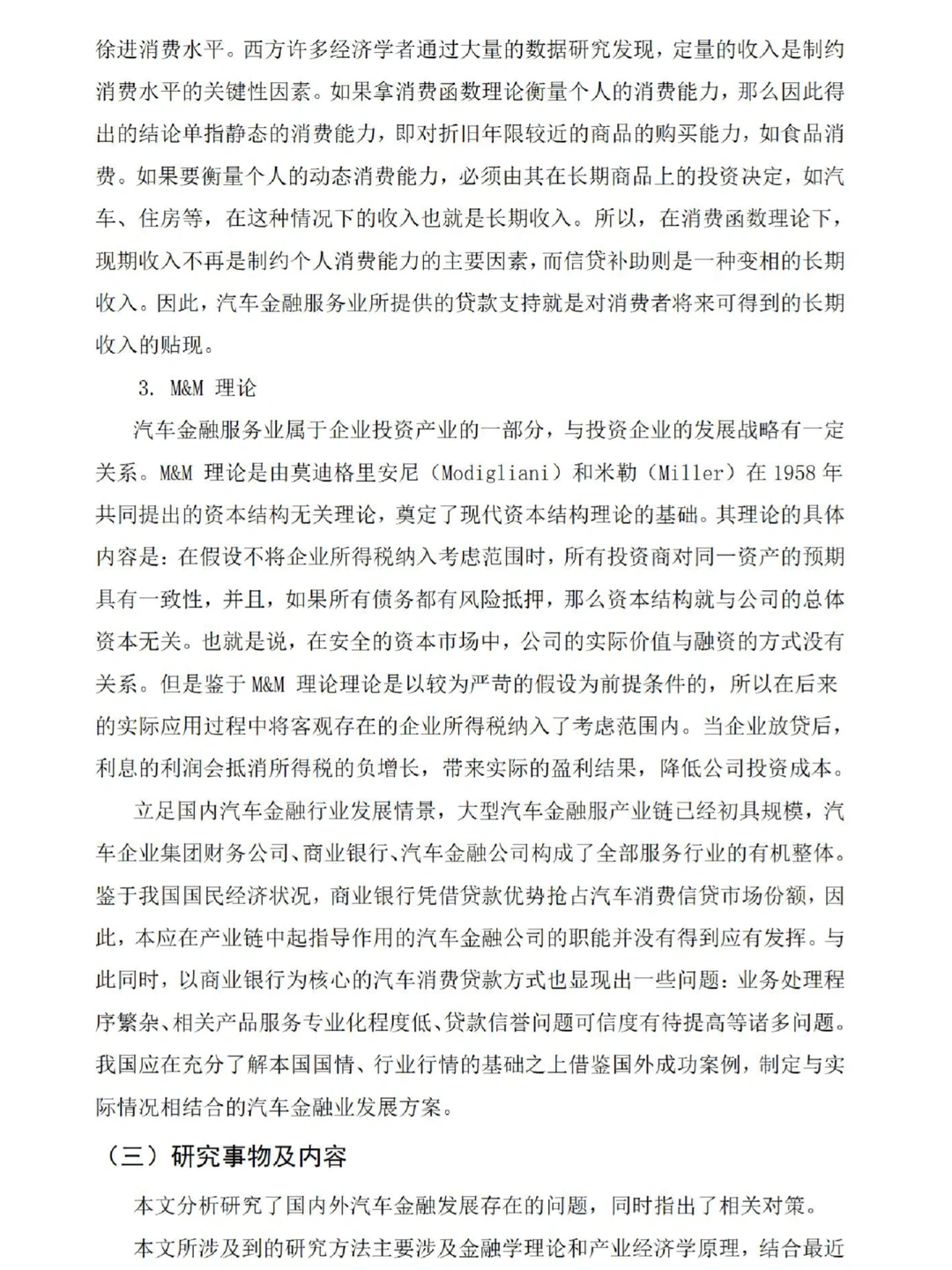 徐进消费水平。西方许多经济学者通过大量的数据研究发现，定量的收入是制约消费水平的关键性因素。如果拿消费函数理论衡量个人的消费能力，那么因此得出的结论单指静态的消费能力，即对折旧年限较近的商品的购买能力，如食品消费。如果要衡量个人的动态消费能力，必须由其在长期商品上的投资决定，如汽车、住房等，在这种情况下的收入也就是长期收入。所以，在消费函数理论下，现期收入不再是制约个人消费能力的主要因素，而信贷补助则是一种变相的长期收入。因此，汽车金融服务业所提供的贷款支持就是对消费者将来可得到的长期收入的贴现。

3. M&M 理论

汽车金融服务业属于企业投资产业的一部分，与投资企业的发展战略有一定关系。M&M 理论是由莫迪格里安尼（Modigliani）和米勒（Miller）在 1958 年共同提出的资本结构无关理论，奠定了现代资本结构理论的基础。其理论的具体内容是：在假设不将企业所得税纳入考虑范围时，所有投资商对同一资产的预期具有一致性，并且，如果所有债务都有风险抵押，那么资本结构就与公司的总体资本无关。也就是说，在安全的资本市场中，公司的实际价值与融资的方式没有关系。但是鉴于 M&M 理论理论是以较为严苛的假设为前提条件的，所以在后来的实际应用过程中将客观存在的企业所得税纳入了考虑范围内。当企业放贷后，利息的利润会抵消所得税的负增长，带来实际的盈利结果，降低公司投资成本。

立足国内汽车金融行业发展情景，大型汽车金融服产业链已经初具规模，汽车企业集团财务公司、商业银行、汽车金融公司构成了全部服务行业的有机整体。鉴于我国国民经济状况，商业银行凭借贷款优势抢占汽车消费信贷市场份额，因此，本应在产业链中起指导作用的汽车金融公司的职能并没有得到应有发挥。与此同时，以商业银行为核心的汽车消费贷款方式也显现出一些问题：业务处理程序繁杂、相关产品服务专业化程度低、贷款信誉问题可信度有待提高等诸多问题。我国应在充分了解本国国情、行业行情的基础之上借鉴国外成功案例，制定与实际情况相结合的汽车金融业发展方案。

（三）研究事物及内容

本文分析研究了国内外汽车金融发展存在的问题，同时指出了相关对策。

本文所涉及到的研究方法主要涉及金融学理论和产业经济学原理，结合最近